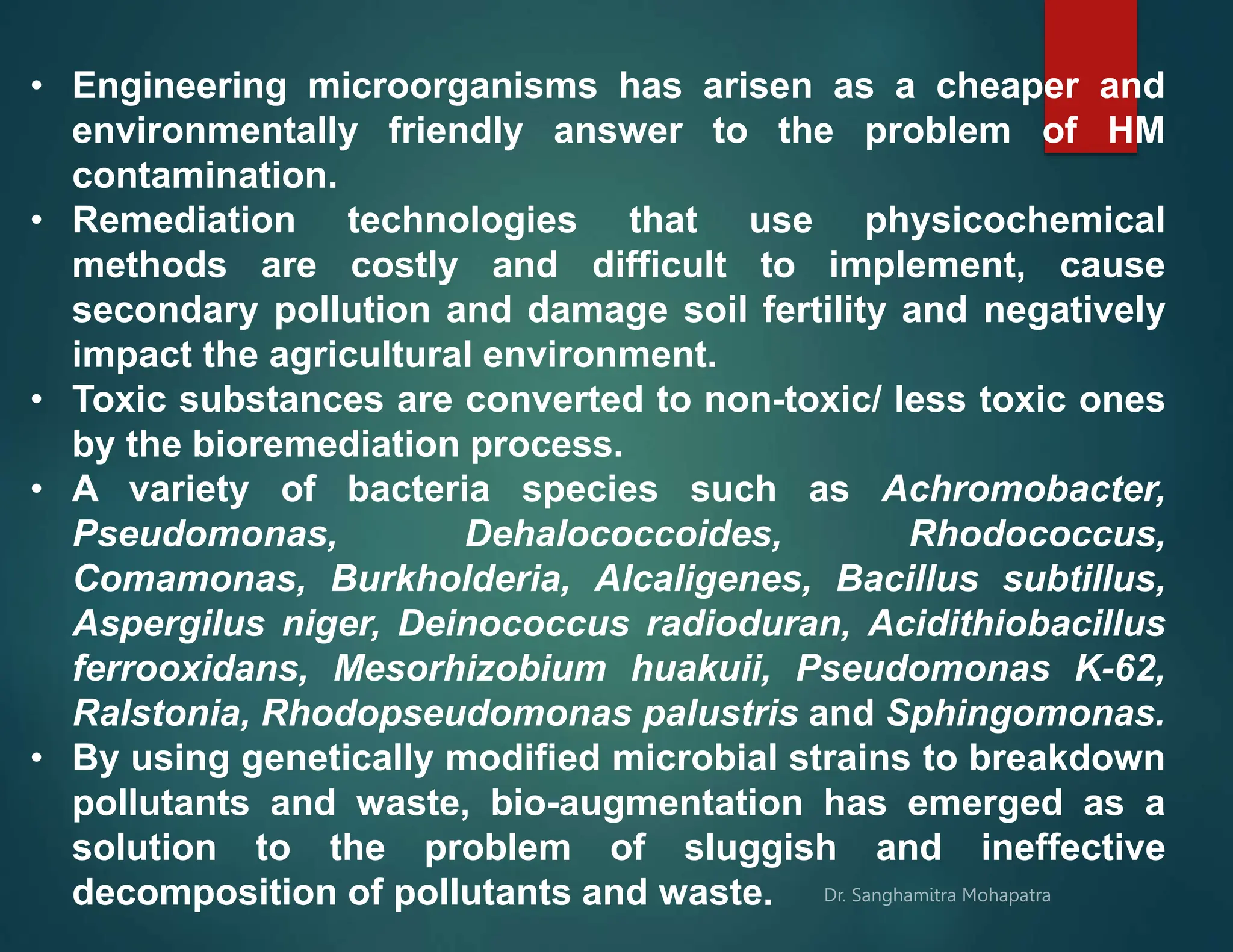 • Engineering microorganisms has arisen as a cheaper and environmentally friendly answer to the problem of HM contamination.
• Remediation technologies that use physicochemical methods are costly and difficult to implement, cause secondary pollution and damage soil fertility and negatively impact the agricultural environment.
• Toxic substances are converted to non-toxic/ less toxic ones by the bioremediation process.
• A variety of bacteria species such as Achromobacter, Pseudomonas, Dehalococcoides, Rhodococcus, Comamonas, Burkholderia, Alcaligenes, Bacillus subtillus, Aspergilus niger, Deinococcus radioduran, Acidithiobacillus ferrooxidans, Mesorhizobium huakuii, Pseudomonas K-62, Ralstonia, Rhodopseudomonas palustris and Sphingomonas.
• By using genetically modified microbial strains to breakdown pollutants and waste, bio-augmentation has emerged as a solution to the problem of sluggish and ineffective decomposition of pollutants and waste.

Dr. Sanghamitra Mohapatra